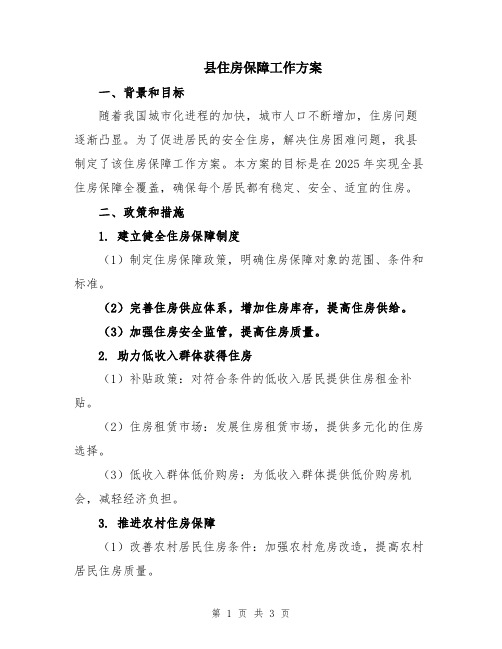 县住房保障工作方案

一、背景和目标

随着我国城市化进程的加快，城市人口不断增加，住房问题逐渐凸显。为了促进居民的安全住房，解决住房困难问题，我县制定了该住房保障工作方案。本方案的目标是在2025年实现全县住房保障全覆盖，确保每个居民都有稳定、安全、适宜的住房。

二、政策和措施

1. 建立健全住房保障制度

（1）制定住房保障政策，明确住房保障对象的范围、条件和标准。

（2）完善住房供应体系，增加住房库存，提高住房供给。

（3）加强住房安全监管，提高住房质量。

2. 助力低收入群体获得住房

（1）补贴政策：对符合条件的低收入居民提供住房租金补贴。

（2）住房租赁市场：发展住房租赁市场，提供多元化的住房选择。

（3）低收入群体低价购房：为低收入群体提供低价购房机会，减轻经济负担。

3. 推进农村住房保障

（1）改善农村居民住房条件：加强农村危房改造，提高农村居民住房质量。

第 1 页 共 3 页